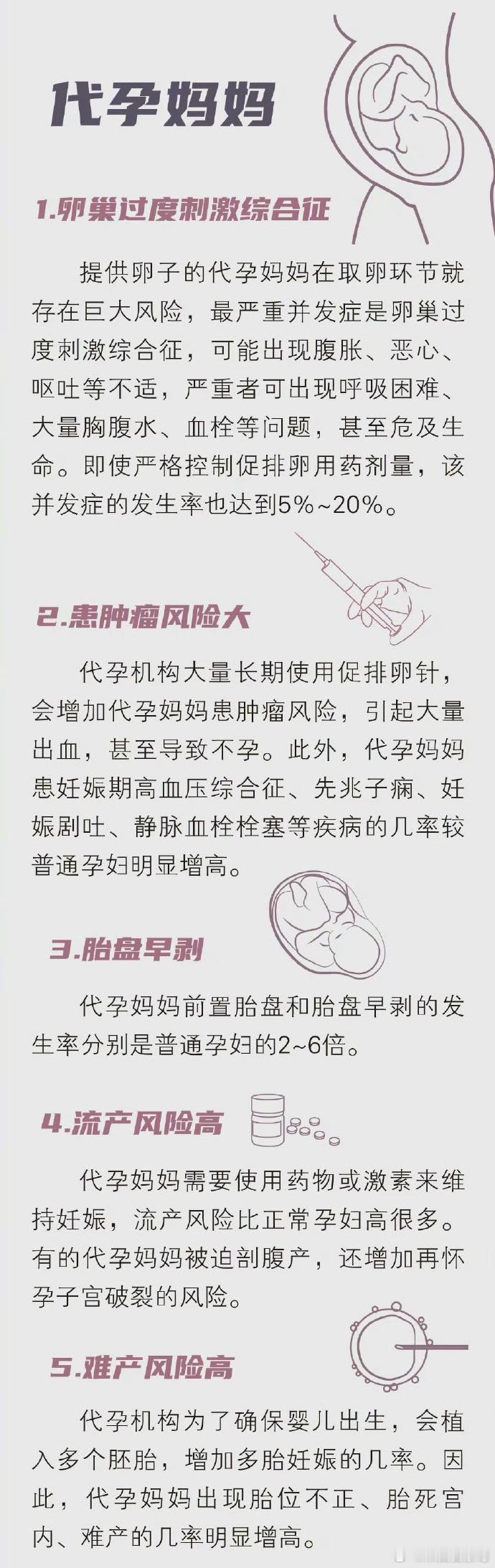 代孕妈妈

1.卵巢过度刺激综合征

提供卵子的代孕妈妈在取卵环节就存在巨大风险，最严重并发症是卵巢过度刺激综合征，可能出现腹胀、恶心、呕吐等不适，严重者可出现呼吸困难、大量胸腹水、血栓等问题，甚至危及生命。即使严格控制促排卵用药剂量，该并发症的发生率也达到5%~20%。

2.患肿瘤风险大

代孕机构大量长期使用促排卵针，会增加代孕妈妈患肿瘤风险，引起大量出血，甚至导致不孕。此外，代孕妈妈患妊娠期高血压综合征、先兆子痫、妊娠剧吐、静脉血栓栓塞等疾病的几率较普通孕妇明显增高。

3.胎盘早剥

代孕妈妈前置胎盘和胎盘早剥的发生率分别是普通孕妇的2~6倍。

4.流产风险高

代孕妈妈需要使用药物或激素来维持妊娠，流产风险比正常孕妇高很多。有的代孕妈妈被迫剖腹产，还增加再怀孕子宫破裂的风险。

5.难产风险高

代孕机构为了确保婴儿出生，会植入多个胚胎，增加多胎妊娠的几率。因此，代孕妈妈出现胎位不正、胎死宫内、难产的几率明显增高。